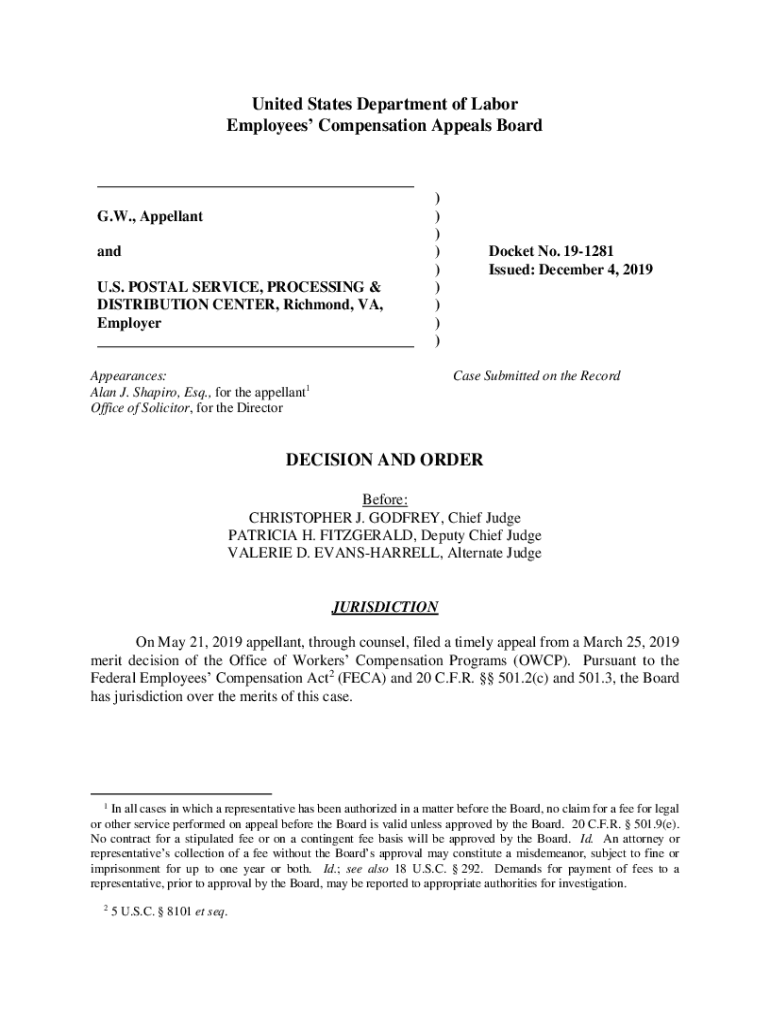 United States Department of Labor
Employees' Compensation Appeals Board

G.W., Appellant

and

U.S. POSTAL SERVICE, PROCESSING & DISTRIBUTION CENTER, Richmond, VA, Employer

)
)
)
)
)
)
)
)
)

Docket No. 19-1281
Issued: December 4, 2019

Appearances:
Alan J. Shapiro, Esq., for the appellant$^1$
Office of Solicitor, for the Director

Case Submitted on the Record

DECISION AND ORDER

Before:
CHRISTOPHER J. GODFREY, Chief Judge
PATRICIA H. FITZGERALD, Deputy Chief Judge
VALERIE D. EVANS-HARRELL, Alternate Judge

JURISDICTION

On May 21, 2019 appellant, through counsel, filed a timely appeal from a March 25, 2019 merit decision of the Office of Workers' Compensation Programs (OWCP). Pursuant to the Federal Employees' Compensation Act$^2$ (FECA) and 20 C.F.R. §§ 501.2(c) and 501.3, the Board has jurisdiction over the merits of this case.

$^1$ In all cases in which a representative has been authorized in a matter before the Board, no claim for a fee for legal or other service performed on appeal before the Board is valid unless approved by the Board. 20 C.F.R. § 501.9(e). No contract for a stipulated fee or on a contingent fee basis will be approved by the Board. Id. An attorney or representative's collection of a fee without the Board's approval may constitute a misdemeanor, subject to fine or imprisonment for up to one year or both. Id.; see also 18 U.S.C. § 292. Demands for payment of fees to a representative, prior to approval by the Board, may be reported to appropriate authorities for investigation.

$^2$ 5 U.S.C. § 8101 et seq.